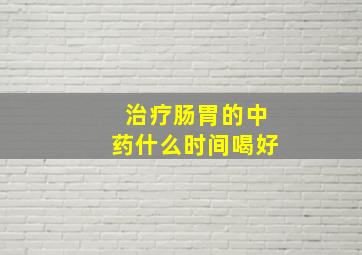 治疗肠胃的中药什么时间喝好